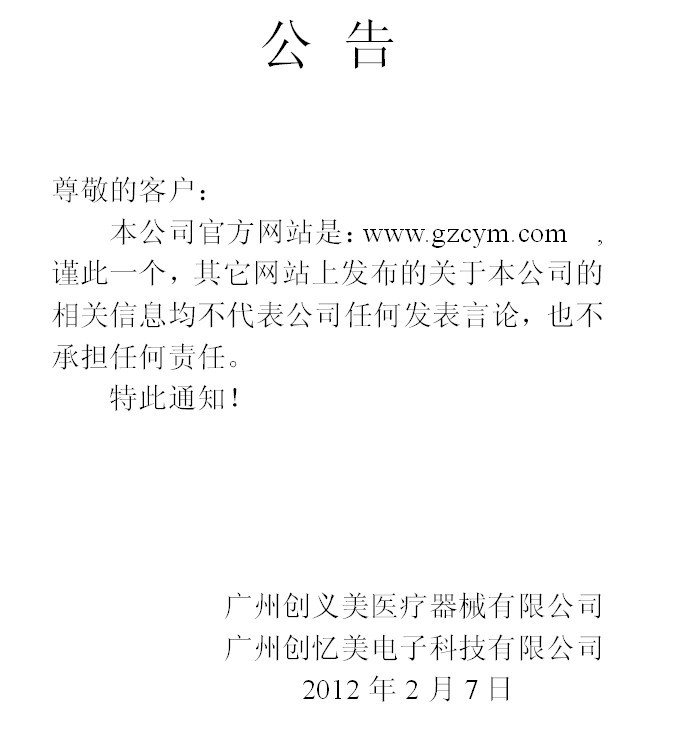 公 告

尊敬的客户：

本公司官方网站是：www.gzcym.com ，谨此一个，其它网站上发布的关于本公司的相关信息均不代表公司任何发表言论，也不承担任何责任。

特此通知！

广州创义美医疗器械有限公司
广州创忆美电子科技有限公司
2012 年 2 月 7 日